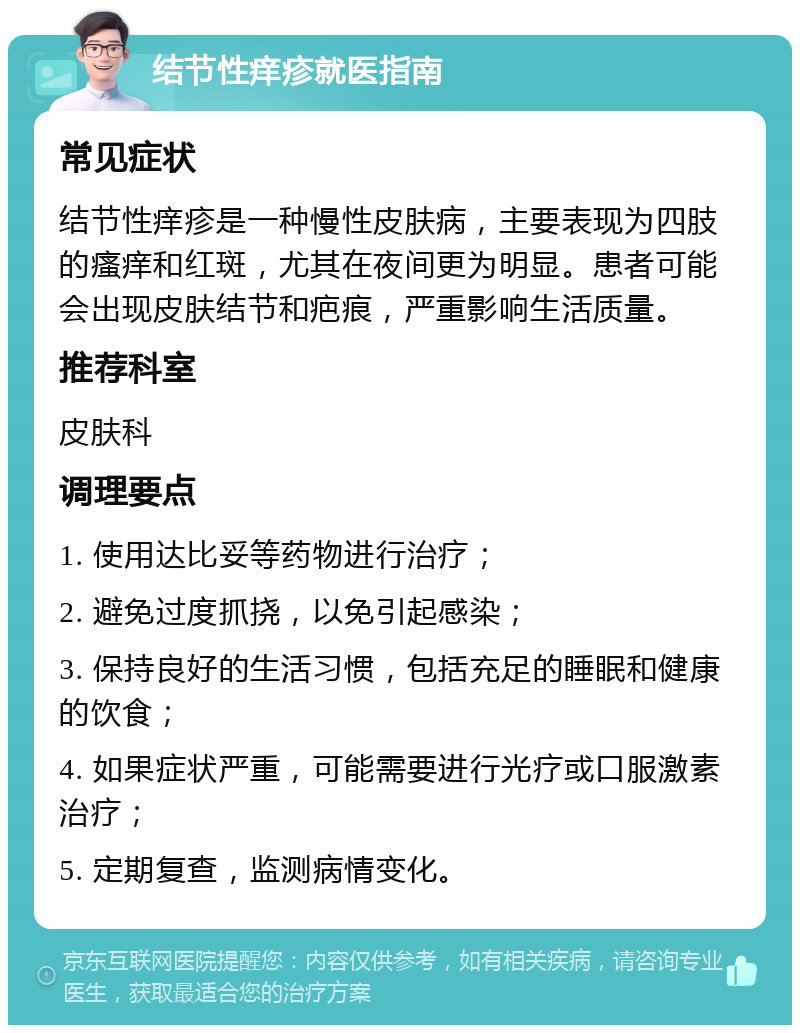 结节性痒疹就医指南

常见症状

结节性痒疹是一种慢性皮肤病，主要表现为四肢的瘙痒和红斑，尤其在夜间更为明显。患者可能会出现皮肤结节和疤痕，严重影响生活质量。

推荐科室

皮肤科

调理要点

1. 使用达比妥等药物进行治疗；

2. 避免过度抓挠，以免引起感染；

3. 保持良好的生活习惯，包括充足的睡眠和健康的饮食；

4. 如果症状严重，可能需要进行光疗或口服激素治疗；

5. 定期复查，监测病情变化。

京东互联网医院提醒您：内容仅供参考，如有相关疾病，请咨询专业医生，获取最适合您的治疗方案